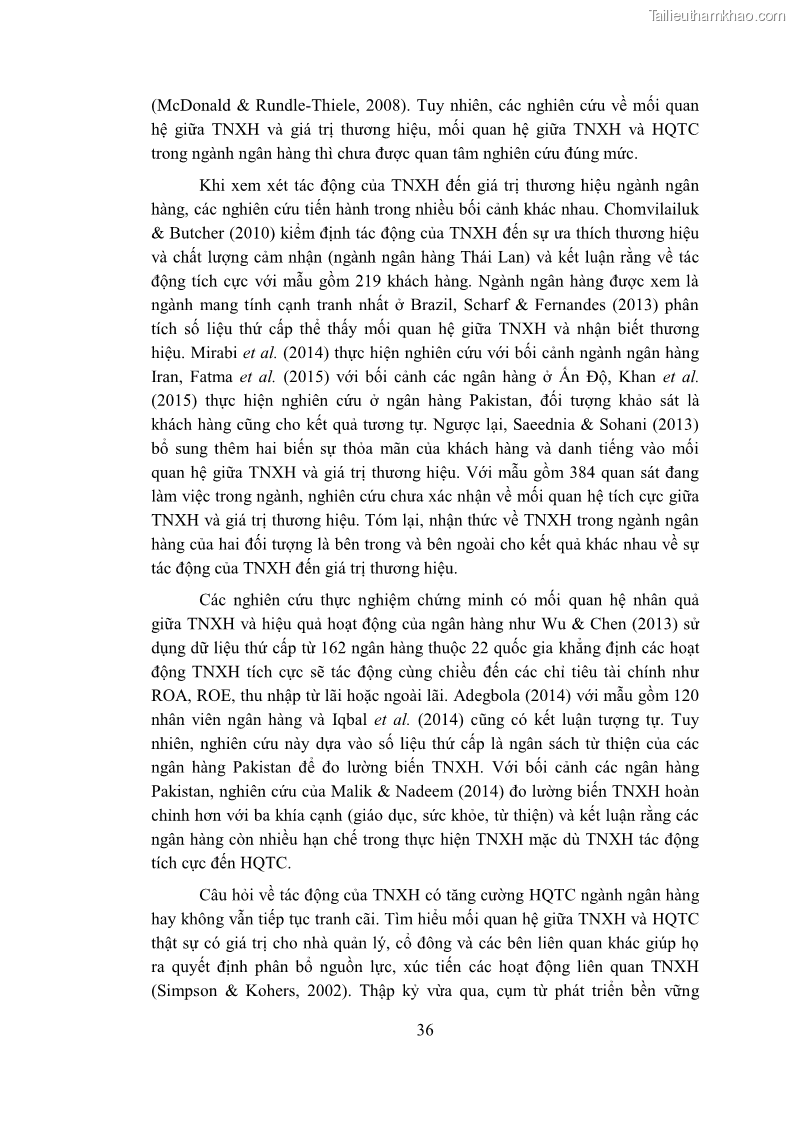 Tailieuthamkhao.com

(McDonald & Rundle-Thiele, 2008). Tuy nhiên, các nghiên cứu về mối quan hệ giữa TNXH và giá trị thương hiệu, mối quan hệ giữa TNXH và HQTC trong ngành ngân hàng thì chưa được quan tâm nghiên cứu đúng mức.

Khi xem xét tác động của TNXH đến giá trị thương hiệu ngành ngân hàng, các nghiên cứu tiến hành trong nhiều bối cảnh khác nhau. Chomvilailuk & Butcher (2010) kiểm định tác động của TNXH đến sự ưa thích thương hiệu và chất lượng cảm nhận (ngành ngân hàng Thái Lan) và kết luận rằng về tác động tích cực với mẫu gồm 219 khách hàng. Ngành ngân hàng được xem là ngành mang tính cạnh tranh nhất ở Brazil, Scharf & Fernandes (2013) phân tích số liệu thứ cấp thể thấy mối quan hệ giữa TNXH và nhận biết thương hiệu. Mirabi et al. (2014) thực hiện nghiên cứu với bối cảnh ngành ngân hàng Iran, Fatma et al. (2015) với bối cảnh các ngân hàng ở Ấn Độ, Khan et al. (2015) thực hiện nghiên cứu ở ngân hàng Pakistan, đối tượng khảo sát là khách hàng cũng cho kết quả tương tự. Ngược lại, Saeednia & Sohani (2013) bổ sung thêm hai biến sự thỏa mãn của khách hàng và danh tiếng vào mối quan hệ giữa TNXH và giá trị thương hiệu. Với mẫu gồm 384 quan sát đang làm việc trong ngành, nghiên cứu chưa xác nhận về mối quan hệ tích cực giữa TNXH và giá trị thương hiệu. Tóm lại, nhận thức về TNXH trong ngành ngân hàng của hai đối tượng là bên trong và bên ngoài cho kết quả khác nhau về sự tác động của TNXH đến giá trị thương hiệu.

Các nghiên cứu thực nghiệm chứng minh có mối quan hệ nhân quả giữa TNXH và hiệu quả hoạt động của ngân hàng như Wu & Chen (2013) sử dụng dữ liệu thứ cấp từ 162 ngân hàng thuộc 22 quốc gia khẳng định các hoạt động TNXH tích cực sẽ tác động cùng chiều đến các chỉ tiêu tài chính như ROA, ROE, thu nhập từ lãi hoặc ngoài lãi. Adegbola (2014) với mẫu gồm 120 nhân viên ngân hàng và Iqbal et al. (2014) cũng có kết luận tượng tự. Tuy nhiên, nghiên cứu này dựa vào số liệu thứ cấp là ngân sách từ thiện của các ngân hàng Pakistan để đo lường biến TNXH. Với bối cảnh các ngân hàng Pakistan, nghiên cứu của Malik & Nadeem (2014) đo lường biến TNXH hoàn chỉnh hơn với ba khía cạnh (giáo dục, sức khỏe, từ thiện) và kết luận rằng các ngân hàng còn nhiều hạn chế trong thực hiện TNXH mặc dù TNXH tác động tích cực đến HQTC.

Câu hỏi về tác động của TNXH có tăng cường HQTC ngành ngân hàng hay không vẫn tiếp tục tranh cãi. Tìm hiểu mối quan hệ giữa TNXH và HQTC thật sự có giá trị cho nhà quản lý, cổ đông và các bên liên quan khác giúp họ ra quyết định phân bổ nguồn lực, xúc tiến các hoạt động liên quan TNXH (Simpson & Kohers, 2002). Thập kỷ vừa qua, cụm từ phát triển bền vững

36